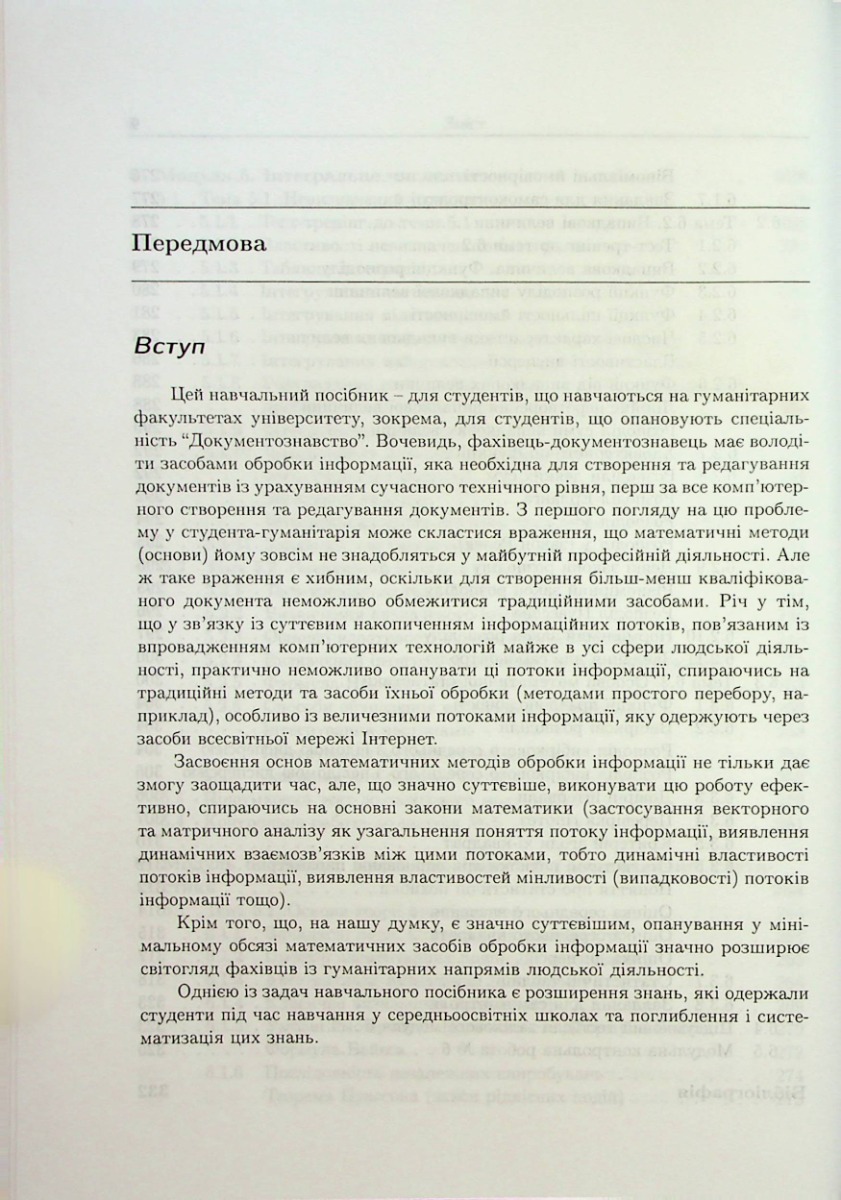 Передмова

Вступ

Цей навчальний посібник – для студентів, що навчаються на гуманітарних факультетах університету, зокрема, для студентів, що опановують спеціальність "Документознавство". Вочевидь, фахівець-документознавець має володіти засобами обробки інформації, яка необхідна для створення та редагування документів із урахуванням сучасного технічного рівня, перш за все комп'ютерного створення та редагування документів. З першого погляду на цю проблему у студента-гуманітарія може скластися враження, що математичні методи (основи) йому зовсім не знадобляться у майбутній професійній діяльності. Але ж таке враження є хибним, оскільки для створення більш-менш кваліфікованого документа неможливо обмежитися традиційними засобами. Річ у тім, що у зв'язку із суттєвим накопиченням інформаційних потоків, пов'язаним із впровадженням комп'ютерних технологій майже в усі сфери людської діяльності, практично неможливо опанувати ці потоки інформації, спираючись на традиційні методи та засоби їхньої обробки (методами простого перебору, наприклад), особливо із величезними потоками інформації, яку одержують через засоби всесвітньої мережі Інтернет.

Засвоєння основ математичних методів обробки інформації не тільки дає змогу заощадити час, але, що значно суттєвіше, виконувати цю роботу ефективно, спираючись на основні закони математики (застосування векторного та матричного аналізу як узагальнення поняття потоку інформації, виявлення динамічних взаємозв'язків між цими потоками, тобто динамічні властивості потоків інформації, виявлення властивостей мінливості (випадковості) потоків інформації тощо).

Крім того, що, на нашу думку, є значно суттєвішим, опанування у мінімальному обсязі математичних засобів обробки інформації значно розширює світогляд фахівців із гуманітарних напрямів людської діяльності.

Однією із задач навчального посібника є розширення знань, які одержали студенти під час навчання у середньоосвітніх школах та поглиблення і систематизація цих знань.